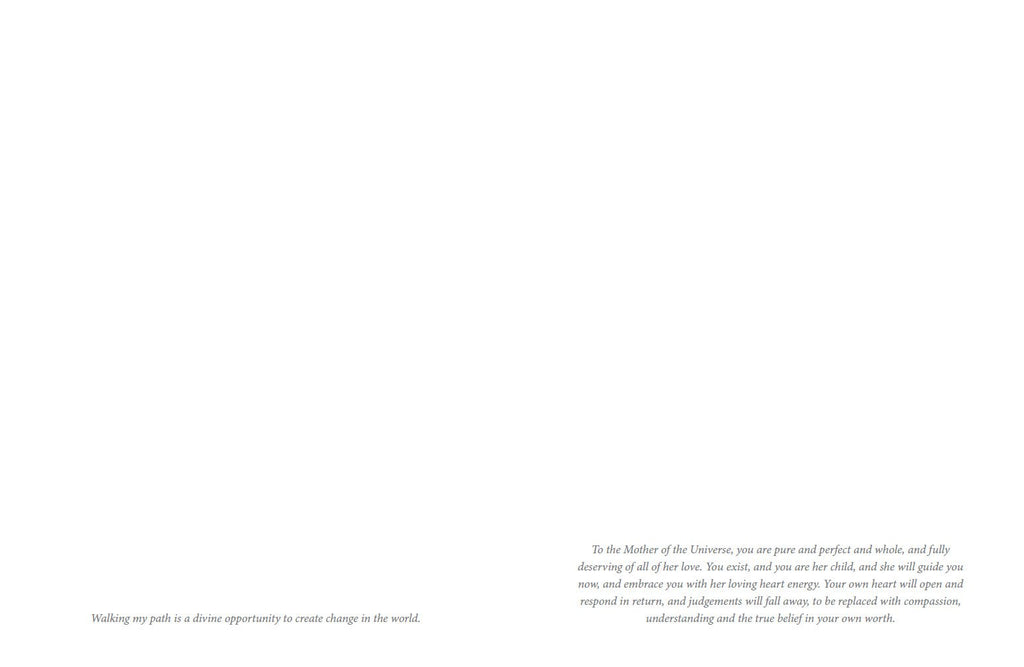 Walking my path is a divine opportunity to create change in the world.

To the Mother of the Universe, you are pure and perfect and whole, and fully deserving of all of her love. You exist, and you are her child, and she will guide you now, and embrace you with her loving heart energy. Your own heart will open and respond in return, and judgements will fall away, to be replaced with compassion, understanding and the true belief in your own worth.